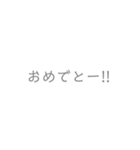 おめでとー!!